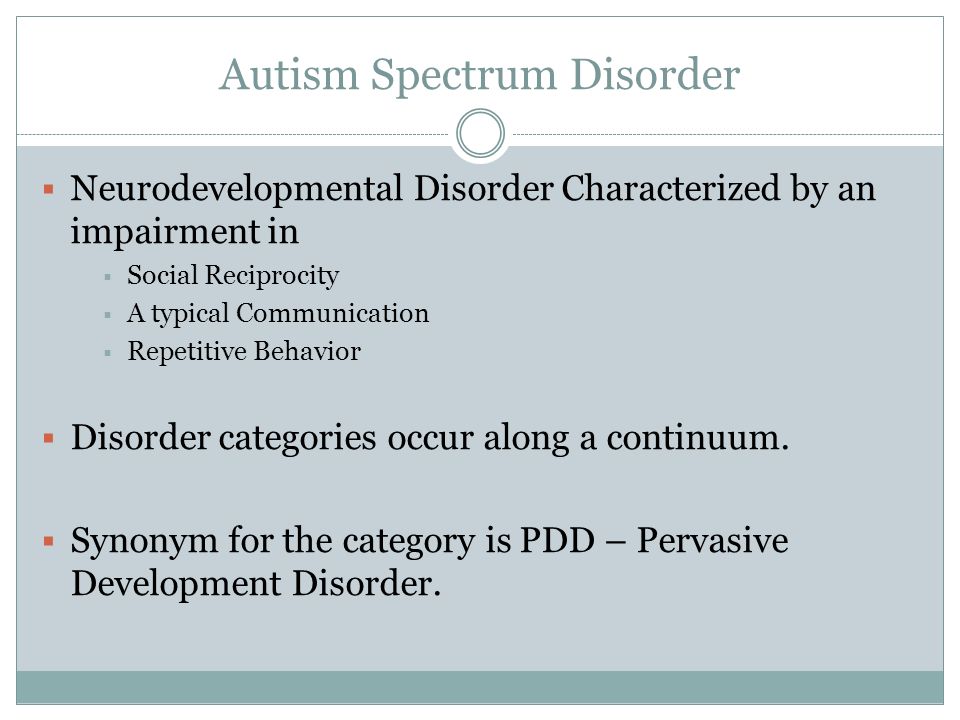 Autism Spectrum Disorder

▪ Neurodevelopmental Disorder Characterized by an impairment in
▪ Social Reciprocity
▪ A typical Communication
▪ Repetitive Behavior

▪ Disorder categories occur along a continuum.

▪ Synonym for the category is PDD – Pervasive Development Disorder.